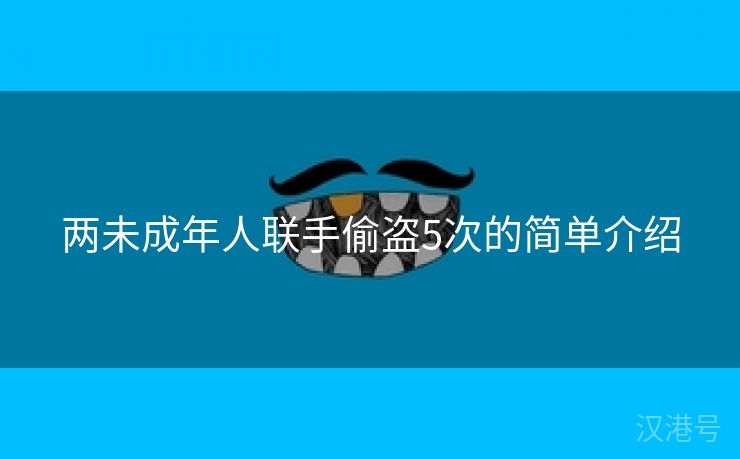 两未成年人联手偷盗5次的简单介绍

汉港号